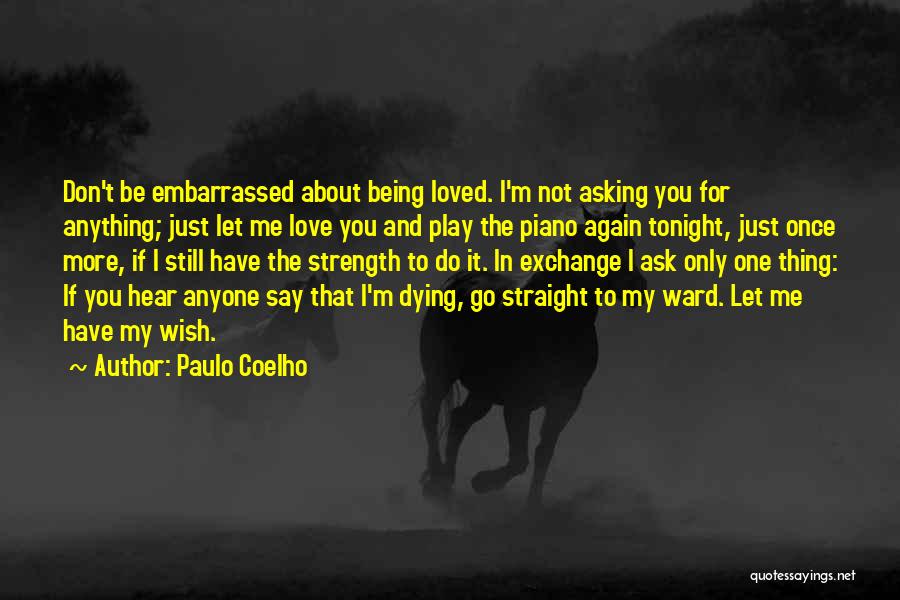 Don't be embarrassed about being loved. I'm not asking you for anything; just let me love you and play the piano again tonight, just once more, if I still have the strength to do it. In exchange I ask only one thing: If you hear anyone say that I'm dying, go straight to my ward. Let me have my wish.

~ Author: Paulo Coelho

quotessayings.net